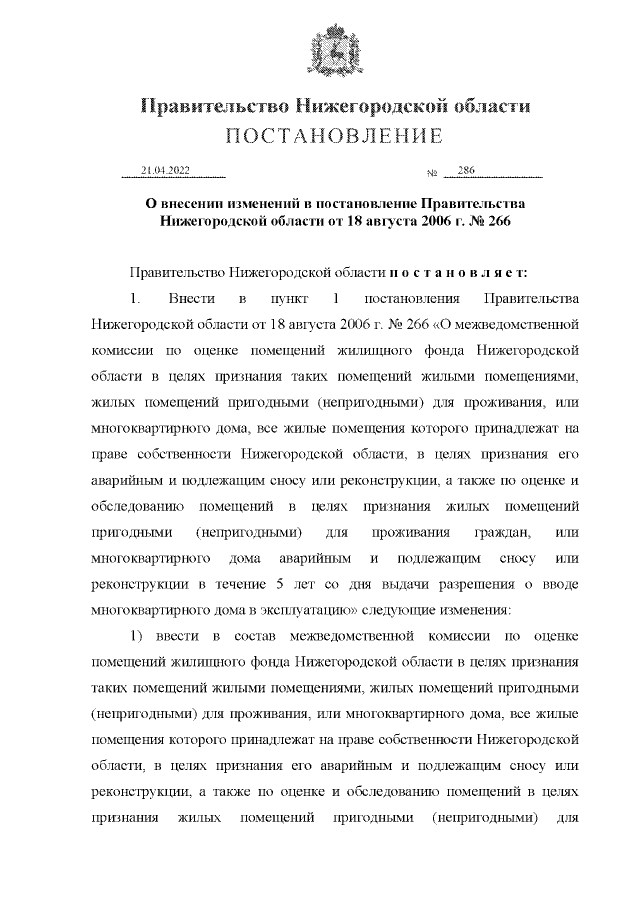 Правительство Нижегородской области
ПОСТАНОВЛЕНИЕ

21.04.2022 № 286

О внесении изменений в постановление Правительства Нижегородской области от 18 августа 2006 г. № 266

Правительство Нижегородской области п о с т а н о в л я е т:

1. Внести в пункт 1 постановления Правительства Нижегородской области от 18 августа 2006 г. № 266 «О межведомственной комиссии по оценке помещений жилищного фонда Нижегородской области в целях признания таких помещений жилыми помещениями, жилых помещений пригодными (непригодными) для проживания, или многоквартирного дома, все жилые помещения которого принадлежат на праве собственности Нижегородской области, в целях признания его аварийным и подлежащим сносу или реконструкции, а также по оценке и обследованию помещений в целях признания жилых помещений пригодными (непригодными) для проживания граждан, или многоквартирного дома аварийным и подлежащим сносу или реконструкции в течение 5 лет со дня выдачи разрешения о вводе многоквартирного дома в эксплуатацию» следующие изменения:

1) ввести в состав межведомственной комиссии по оценке помещений жилищного фонда Нижегородской области в целях признания таких помещений жилыми помещениями, жилых помещений пригодными (непригодными) для проживания, или многоквартирного дома, все жилые помещения которого принадлежат на праве собственности Нижегородской области, в целях признания его аварийным и подлежащим сносу или реконструкции, а также по оценке и обследованию помещений в целях признания жилых помещений пригодными (непригодными) для